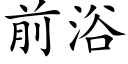 前浴